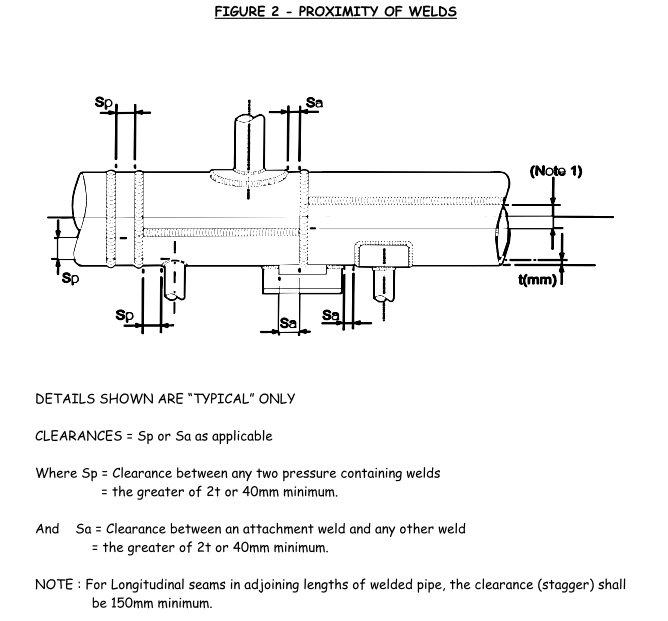 FIGURE 2 - PROXIMITY OF WELDS

Sp

Sa

(Note 1)

Sp

t(mm)

Sp

Sa

Sa

DETAILS SHOWN ARE "TYPICAL" ONLY

CLEARANCES = Sp or Sa as applicable

Where Sp = Clearance between any two pressure containing welds
= the greater of 2t or 40mm minimum.

And Sa = Clearance between an attachment weld and any other weld
= the greater of 2t or 40mm minimum.

NOTE : For Longitudinal seams in adjoining lengths of welded pipe, the clearance (stagger) shall be 150mm minimum.